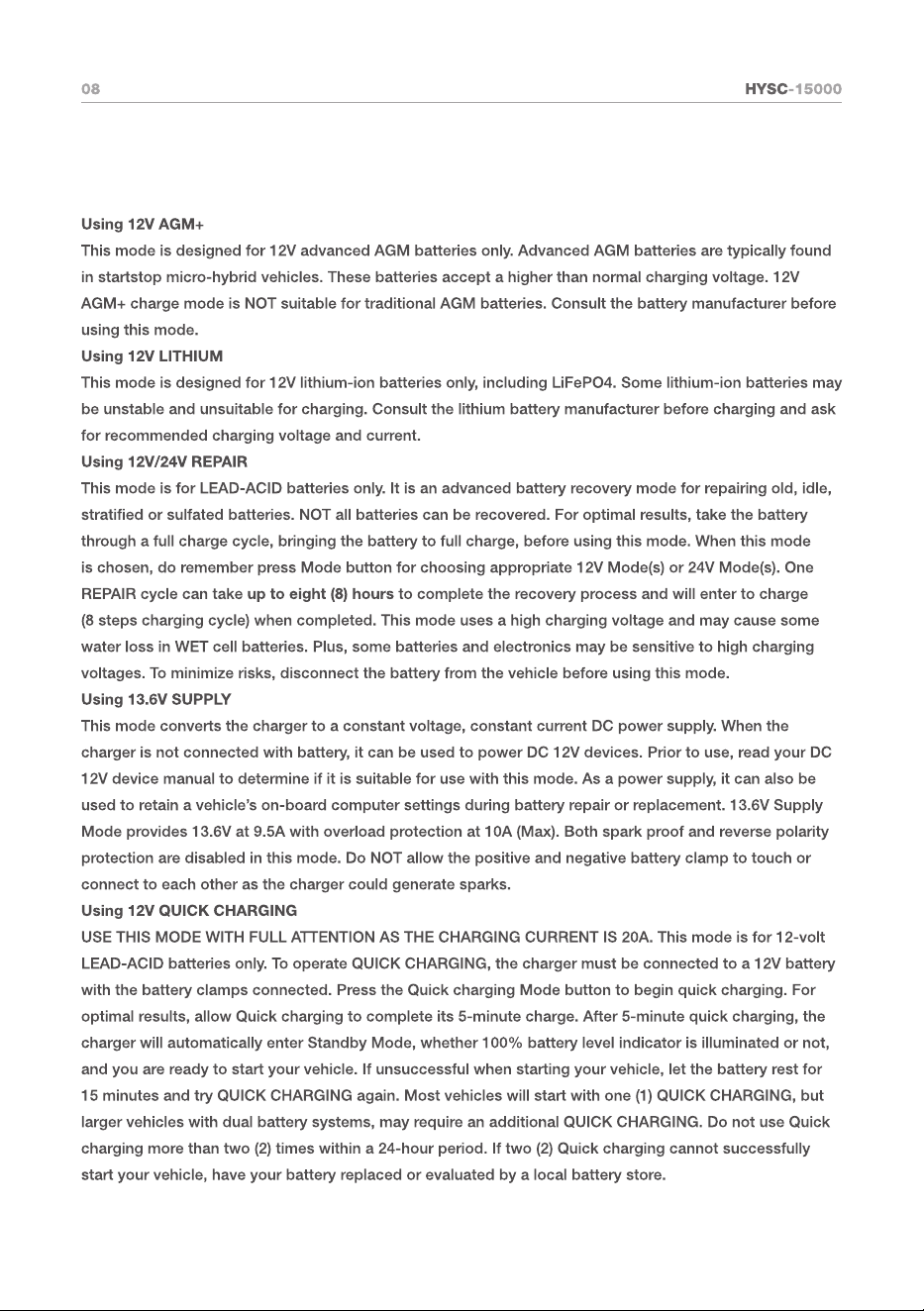 08

HYSC-15000

Using 12V AGM+

This mode is designed for 12V advanced AGM batteries only. Advanced AGM batteries are typically found in startstop micro-hybrid vehicles. These batteries accept a higher than normal charging voltage. 12V AGM+ charge mode is NOT suitable for traditional AGM batteries. Consult the battery manufacturer before using this mode.

Using 12V LITHIUM

This mode is designed for 12V lithium-ion batteries only, including LiFePO4. Some lithium-ion batteries may be unstable and unsuitable for charging. Consult the lithium battery manufacturer before charging and ask for recommended charging voltage and current.

Using 12V/24V REPAIR

This mode is for LEAD-ACID batteries only. It is an advanced battery recovery mode for repairing old, idle, stratified or sulfated batteries. NOT all batteries can be recovered. For optimal results, take the battery through a full charge cycle, bringing the battery to full charge, before using this mode. When this mode is chosen, do remember press Mode button for choosing appropriate 12V Mode(s) or 24V Mode(s). One REPAIR cycle can take up to eight (8) hours to complete the recovery process and will enter to charge (8 steps charging cycle) when completed. This mode uses a high charging voltage and may cause some water loss in WET cell batteries. Plus, some batteries and electronics may be sensitive to high charging voltages. To minimize risks, disconnect the battery from the vehicle before using this mode.

Using 13.6V SUPPLY

This mode converts the charger to a constant voltage, constant current DC power supply. When the charger is not connected with battery, it can be used to power DC 12V devices. Prior to use, read your DC 12V device manual to determine if it is suitable for use with this mode. As a power supply, it can also be used to retain a vehicle's on-board computer settings during battery repair or replacement. 13.6V Supply Mode provides 13.6V at 9.5A with overload protection at 10A (Max). Both spark proof and reverse polarity protection are disabled in this mode. Do NOT allow the positive and negative battery clamp to touch or connect to each other as the charger could generate sparks.

Using 12V QUICK CHARGING

USE THIS MODE WITH FULL ATTENTION AS THE CHARGING CURRENT IS 20A. This mode is for 12-volt LEAD-ACID batteries only. To operate QUICK CHARGING, the charger must be connected to a 12V battery with the battery clamps connected. Press the Quick charging Mode button to begin quick charging. For optimal results, allow Quick charging to complete its 5-minute charge. After 5-minute quick charging, the charger will automatically enter Standby Mode, whether 100% battery level indicator is illuminated or not, and you are ready to start your vehicle. If unsuccessful when starting your vehicle, let the battery rest for 15 minutes and try QUICK CHARGING again. Most vehicles will start with one (1) QUICK CHARGING, but larger vehicles with dual battery systems, may require an additional QUICK CHARGING. Do not use Quick charging more than two (2) times within a 24-hour period. If two (2) Quick charging cannot successfully start your vehicle, have your battery replaced or evaluated by a local battery store.